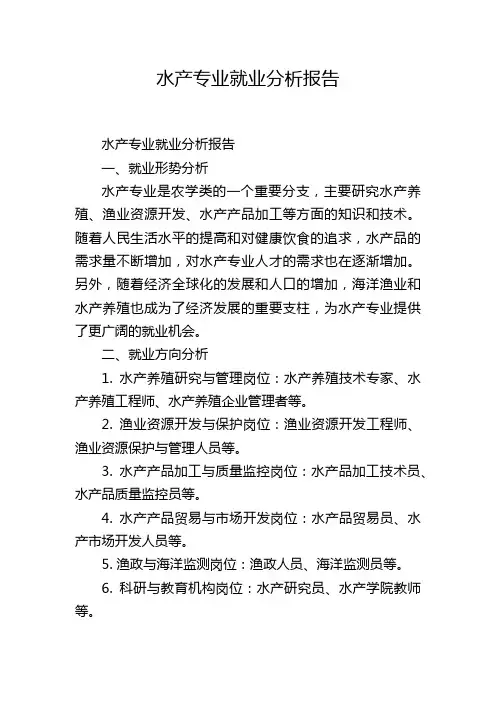 水产专业就业分析报告

水产专业就业分析报告

一、就业形势分析

水产专业是农学类的一个重要分支，主要研究水产养殖、渔业资源开发、水产产品加工等方面的知识和技术。随着人民生活水平的提高和对健康饮食的追求，水产品的需求量不断增加，对水产专业人才的需求也在逐渐增加。另外，随着经济全球化的发展和人口的增加，海洋渔业和水产养殖也成为了经济发展的重要支柱，为水产专业提供了更广阔的就业机会。

二、就业方向分析

1. 水产养殖研究与管理岗位：水产养殖技术专家、水产养殖工程师、水产养殖企业管理者等。

2. 渔业资源开发与保护岗位：渔业资源开发工程师、渔业资源保护与管理人员等。

3. 水产产品加工与质量监控岗位：水产品加工技术员、水产品质量监控员等。

4. 水产产品贸易与市场开发岗位：水产品贸易员、水产市场开发人员等。

5. 渔政与海洋监测岗位：渔政人员、海洋监测员等。

6. 科研与教育机构岗位：水产研究员、水产学院教师等。